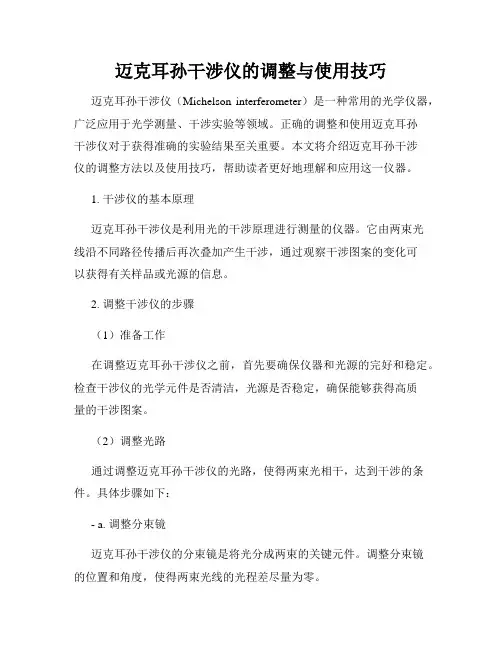 迈克耳孙干涉仪的调整与使用技巧

迈克耳孙干涉仪（Michelson interferometer）是一种常用的光学仪器，广泛应用于光学测量、干涉实验等领域。正确的调整和使用迈克耳孙干涉仪对于获得准确的实验结果至关重要。本文将介绍迈克耳孙干涉仪的调整方法以及使用技巧，帮助读者更好地理解和应用这一仪器。

1. 干涉仪的基本原理

迈克耳孙干涉仪是利用光的干涉原理进行测量的仪器。它由两束光线沿不同路径传播后再次叠加产生干涉，通过观察干涉图案的变化可以获得有关样品或光源的信息。

2. 调整干涉仪的步骤

（1）准备工作

在调整迈克耳孙干涉仪之前，首先要确保仪器和光源的完好和稳定。检查干涉仪的光学元件是否清洁，光源是否稳定，确保能够获得高质量的干涉图案。

（2）调整光路

通过调整迈克耳孙干涉仪的光路，使得两束光相干，达到干涉的条件。具体步骤如下：

- a. 调整分束镜

迈克耳孙干涉仪的分束镜是将光分成两束的关键元件。调整分束镜的位置和角度，使得两束光线的光程差尽量为零。